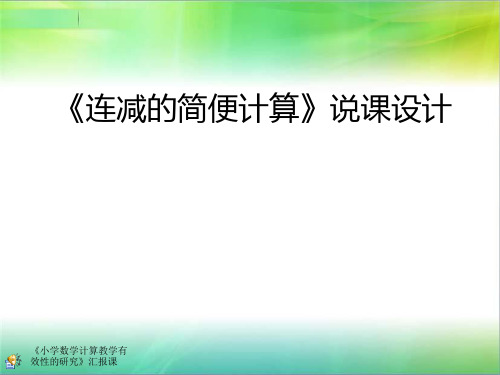 《连减的简便计算》说课设计

《小学数学计算教学有效性的研究》汇报课